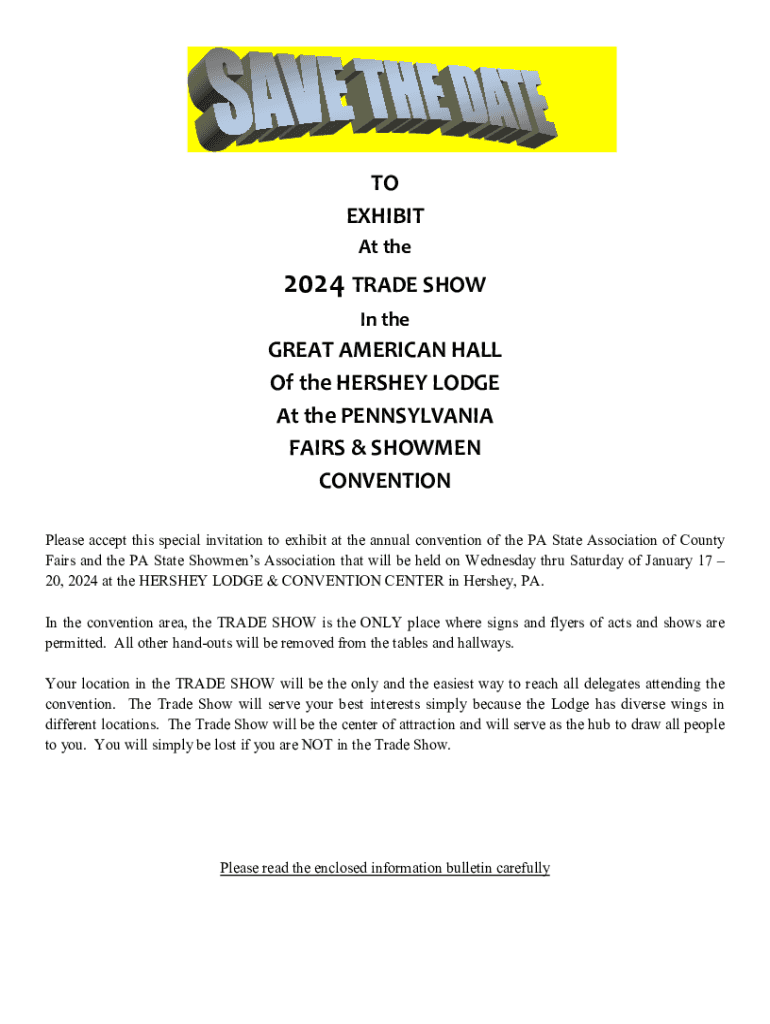 SAVE THE DATE

TO
EXHIBIT
At the

2024 TRADE SHOW
In the
GREAT AMERICAN HALL
Of the HERSHEY LODGE
At the PENNSYLVANIA
FAIRS & SHOWMEN
CONVENTION

Please accept this special invitation to exhibit at the annual convention of the PA State Association of County Fairs and the PA State Showmen's Association that will be held on Wednesday thru Saturday of January 17 – 20, 2024 at the HERSHEY LODGE & CONVENTION CENTER in Hershey, PA.

In the convention area, the TRADE SHOW is the ONLY place where signs and flyers of acts and shows are permitted. All other hand-outs will be removed from the tables and hallways.

Your location in the TRADE SHOW will be the only and the easiest way to reach all delegates attending the convention. The Trade Show will serve your best interests simply because the Lodge has diverse wings in different locations. The Trade Show will be the center of attraction and will serve as the hub to draw all people to you. You will simply be lost if you are NOT in the Trade Show.

Please read the enclosed information bulletin carefully